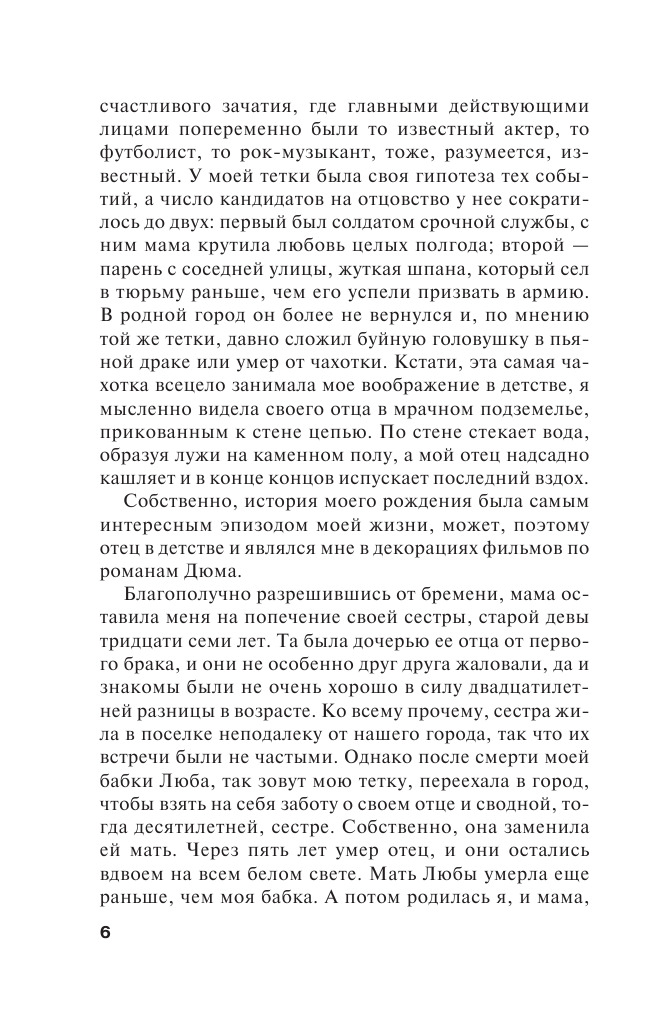 счастливого зачатия, где главными действующими лицами попеременно были то известный актер, то футболист, то рок-музыкант, тоже, разумеется, известный. У моей тетки была своя гипотеза тех событий, а число кандидатов на отцовство у нее сократилось до двух: первый был солдатом срочной службы, с ним мама крутила любовь целых полгода; второй — парень с соседней улицы, жуткая шпана, который сел в тюрьму раньше, чем его успели призвать в армию. В родной город он более не вернулся и, по мнению той же тетки, давно сложил буйную головушку в пьяной драке или умер от чахотки. Кстати, эта самая чахотка всецело занимала мое воображение в детстве, я мысленно видела своего отца в мрачном подземелье, прикованным к стене цепью. По стене стекает вода, образуя лужи на каменном полу, а мой отец надсадно кашляет и в конце концов испускает последний вздох.

Собственно, история моего рождения была самым интересным эпизодом моей жизни, может, поэтому отец в детстве и являлся мне в декорациях фильмов по романам Дюма.

Благополучно разрешившись от бремени, мама оставила меня на попечение своей сестры, старой девы тридцати семи лет. Та была дочерью ее отца от первого брака, и они не особенно друг друга жаловали, да и знакомы были не очень хорошо в силу двадцатилетней разницы в возрасте. Ко всему прочему, сестра жила в поселке неподалеку от нашего города, так что их встречи были не частыми. Однако после смерти моей бабки Люба, так зовут мою тетку, переехала в город, чтобы взять на себя заботу о своем отце и сводной, тогда десятилетней, сестре. Собственно, она заменила ей мать. Через пять лет умер отец, и они остались вдвоем на всем белом свете. Мать Любы умерла еще раньше, чем моя бабка. А потом родилась я, и мама,

6